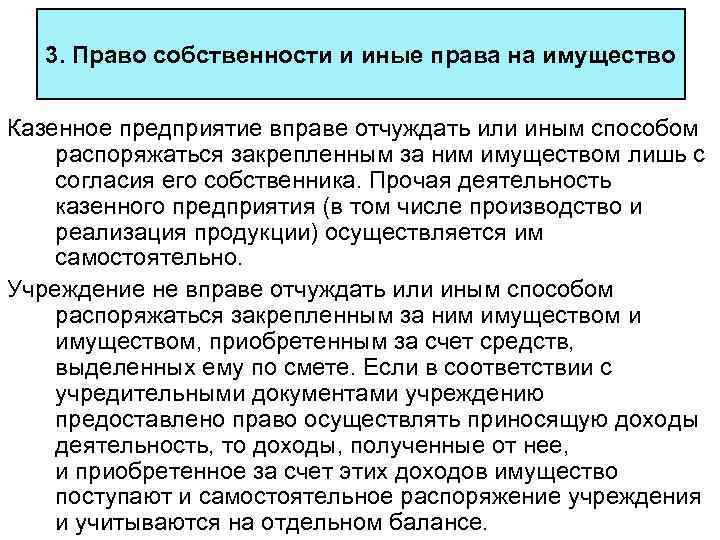 3. Право собственности и иные права на имущество

Казенное предприятие вправе отчуждать или иным способом распоряжаться закрепленным за ним имуществом лишь с согласия его собственника. Прочая деятельность казенного предприятия (в том числе производство и реализация продукции) осуществляется им самостоятельно.

Учреждение не вправе отчуждать или иным способом распоряжаться закрепленным за ним имуществом и имуществом, приобретенным за счет средств, выделенных ему по смете. Если в соответствии с учредительными документами учреждению предоставлено право осуществлять приносящую доходы деятельность, то доходы, полученные от нее, и приобретенное за счет этих доходов имущество поступают и самостоятельное распоряжение учреждения и учитываются на отдельном балансе.